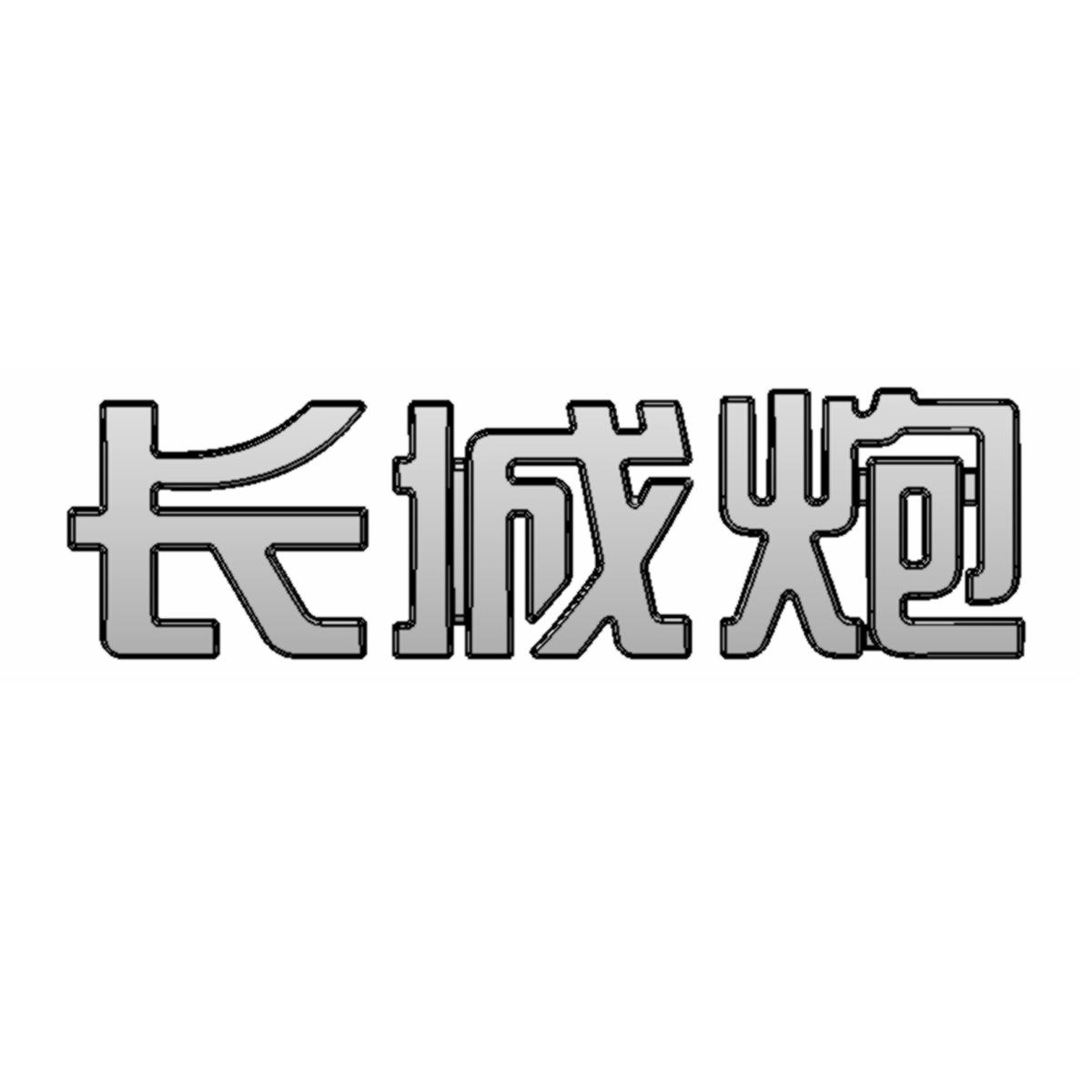 长城炮